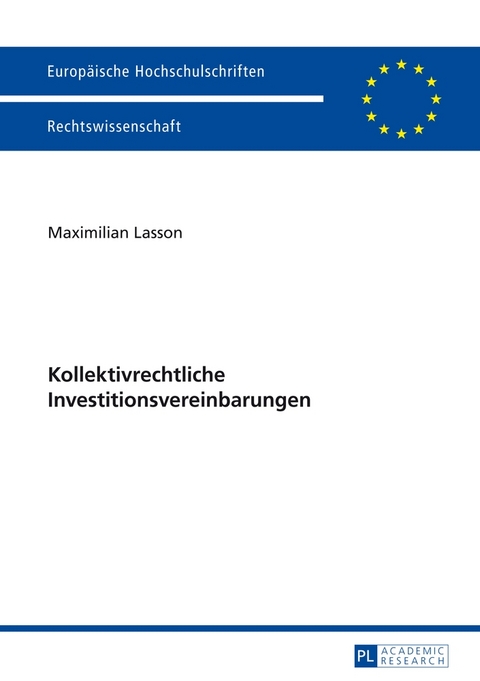 Europäische Hochschulschriften

Rechtswissenschaft

Maximilian Lasson

Kollektivrechtliche Investitionsvereinbarungen

PL ACADEMIC RESEARCH